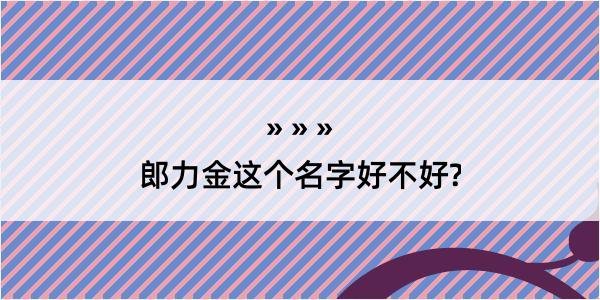 » » »

郎力金这个名字好不好?